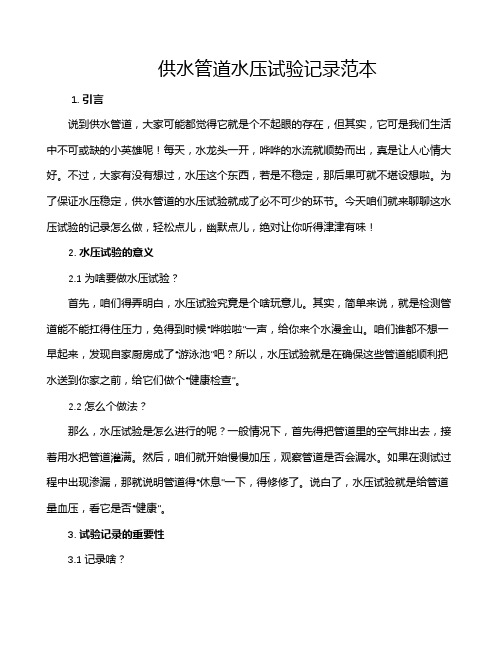 供水管道水压试验记录范本

1. 引言

说到供水管道，大家可能都觉得它就是个不起眼的存在，但其实，它可是我们生活中不可或缺的小英雄呢！每天，水龙头一开，哗哗的水流就顺势而出，真是让人心情大好。不过，大家有没有想过，水压这个东西，若是不稳定，那后果可就不堪设想啦。为了保证水压稳定，供水管道的水压试验就成了必不可少的环节。今天咱们就来聊聊这水压试验的记录怎么做，轻松点儿，幽默点儿，绝对让你听得津津有味！

2. 水压试验的意义

2.1 为啥要做水压试验？

首先，咱们得弄明白，水压试验究竟是个啥玩意儿。其实，简单来说，就是检测管道能不能扛得住压力，免得到时候“哗啦啦”一声，给你来个水漫金山。咱们谁都不想一早起来，发现自家厨房成了“游泳池”吧？所以，水压试验就是在确保这些管道能顺利把水送到你家之前，给它们做个“健康检查”。

2.2 怎么个做法？

那么，水压试验是怎么进行的呢？一般情况下，首先得把管道里的空气排出去，接着用水把管道灌满。然后，咱们就开始慢慢加压，观察管道是否会漏水。如果在测试过程中出现渗漏，那就说明管道得“休息”一下，得修修了。说白了，水压试验就是给管道量血压，看它是否“健康”。

3. 试验记录的重要性

3.1 记录啥？